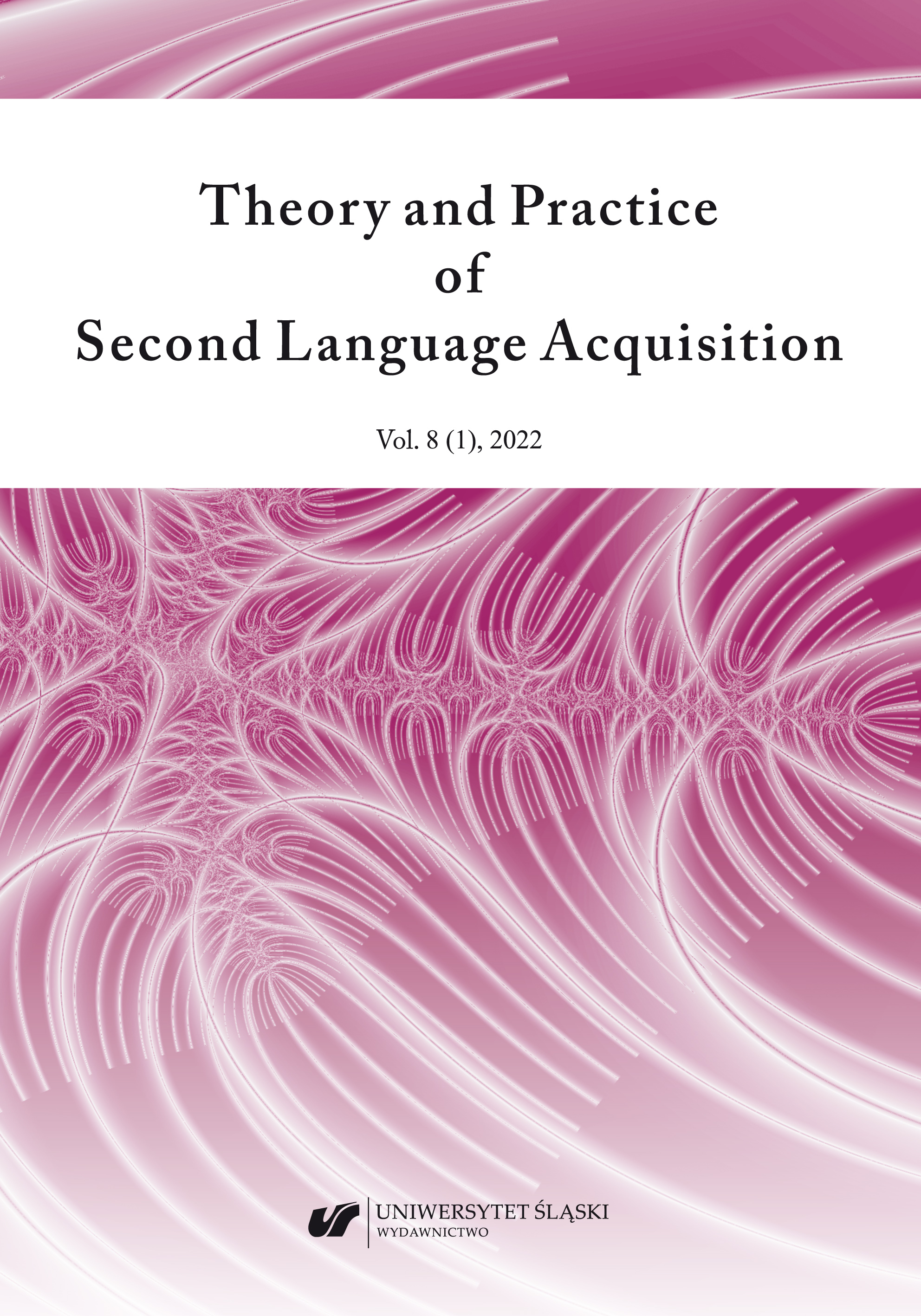 Theory and Practice
of
Second Language Acquisition

Vol. 8 (1), 2022

UNIWERSYTET ŚLĄSKI
WYDAWNICTWO